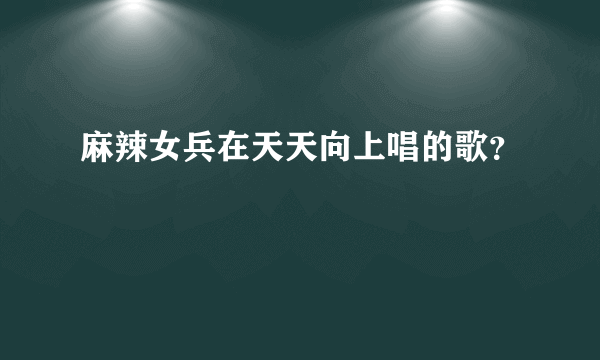 麻辣女兵在天天向上唱的歌?